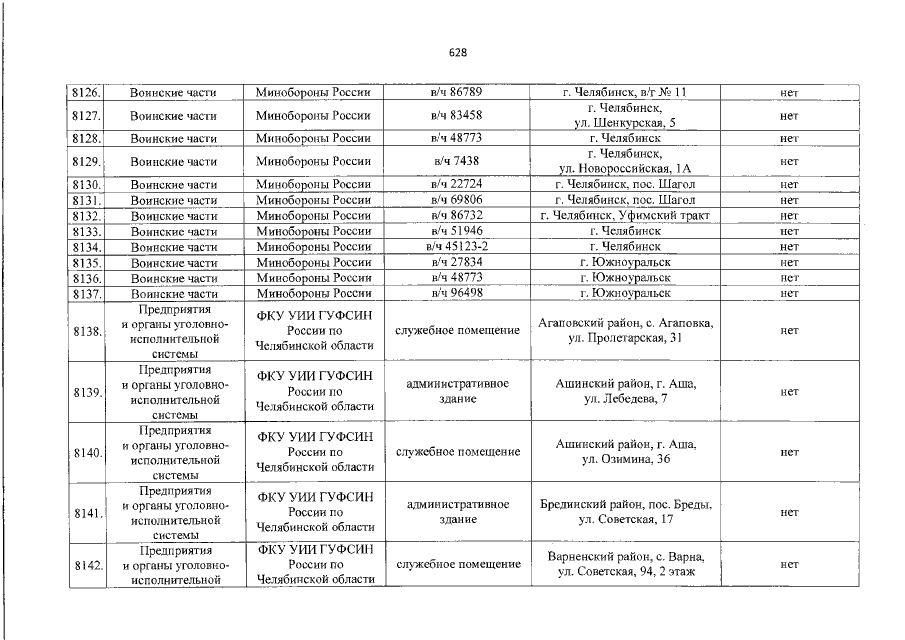 628

| 8126. | Воинские части | Минобороны России | в/ч 86789 | г. Челябинск, в/г № 11 | нет |
|---|---|---|---|---|---|
| 8127. | Воинские части | Минобороны России | в/ч 83458 | г. Челябинск, ул. Шенкурская, 5 | нет |
| 8128. | Воинские части | Минобороны России | в/ч 48773 | г. Челябинск | нет |
| 8129. | Воинские части | Минобороны России | в/ч 7438 | г. Челябинск, ул. Новороссийская, 1А | нет |
| 8130. | Воинские части | Минобороны России | в/ч 22724 | г. Челябинск, пос. Шагол | нет |
| 8131. | Воинские части | Минобороны России | в/ч 69806 | г. Челябинск, пос. Шагол | нет |
| 8132. | Воинские части | Минобороны России | в/ч 86732 | г. Челябинск, Уфимский тракт | нет |
| 8133. | Воинские части | Минобороны России | в/ч 51946 | г. Челябинск | нет |
| 8134. | Воинские части | Минобороны России | в/ч 45123-2 | г. Челябинск | нет |
| 8135. | Воинские части | Минобороны России | в/ч 27834 | г. Южноуральск | нет |
| 8136. | Воинские части | Минобороны России | в/ч 48773 | г. Южноуральск | нет |
| 8137. | Воинские части | Минобороны России | в/ч 96498 | г. Южноуральск | нет |
| 8138. | Предприятия и органы уголовно-исполнительной системы | ФКУ УИИ ГУФСИН России по Челябинской области | служебное помещение | Агаповский район, с. Агаповка, ул. Пролетарская, 31 | нет |
| 8139. | Предприятия и органы уголовно-исполнительной системы | ФКУ УИИ ГУФСИН России по Челябинской области | административное здание | Ашинский район, г. Аша, ул. Лебедева, 7 | нет |
| 8140. | Предприятия и органы уголовно-исполнительной системы | ФКУ УИИ ГУФСИН России по Челябинской области | служебное помещение | Ашинский район, г. Аша, ул. Озимина, 36 | нет |
| 8141. | Предприятия и органы уголовно-исполнительной системы | ФКУ УИИ ГУФСИН России по Челябинской области | административное здание | Брединский район, пос. Бреды, ул. Советская, 17 | нет |
| 8142. | Предприятия и органы уголовно-исполнительной | ФКУ УИИ ГУФСИН России по Челябинской области | служебное помещение | Варненский район, с. Варна, ул. Советская, 94, 2 этаж | нет |